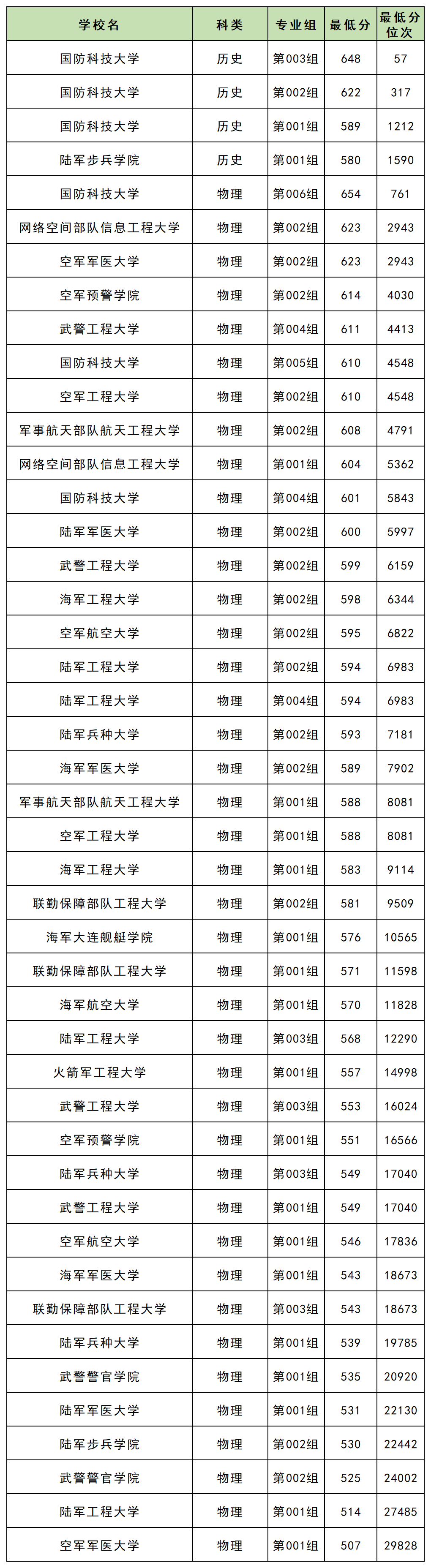 | 学校名 | 科类 | 专业组 | 最低分 | 最低分位次 |
|---|---|---|---|---|
| 国防科技大学 | 历史 | 第003组 | 648 | 57 |
| 国防科技大学 | 历史 | 第002组 | 622 | 317 |
| 国防科技大学 | 历史 | 第001组 | 589 | 1212 |
| 陆军步兵学院 | 历史 | 第001组 | 580 | 1590 |
| 国防科技大学 | 物理 | 第006组 | 654 | 761 |
| 网络空间部队信息工程大学 | 物理 | 第002组 | 623 | 2943 |
| 空军军医大学 | 物理 | 第002组 | 623 | 2943 |
| 空军预警学院 | 物理 | 第002组 | 614 | 4030 |
| 武警工程大学 | 物理 | 第004组 | 611 | 4413 |
| 国防科技大学 | 物理 | 第005组 | 610 | 4548 |
| 空军工程大学 | 物理 | 第002组 | 610 | 4548 |
| 军事航天部队航天工程大学 | 物理 | 第002组 | 608 | 4791 |
| 网络空间部队信息工程大学 | 物理 | 第001组 | 604 | 5362 |
| 国防科技大学 | 物理 | 第004组 | 601 | 5843 |
| 陆军军医大学 | 物理 | 第002组 | 600 | 5997 |
| 武警工程大学 | 物理 | 第002组 | 599 | 6159 |
| 海军工程大学 | 物理 | 第002组 | 598 | 6344 |
| 空军航空大学 | 物理 | 第002组 | 595 | 6822 |
| 陆军工程大学 | 物理 | 第002组 | 594 | 6983 |
| 陆军工程大学 | 物理 | 第004组 | 594 | 6983 |
| 陆军兵种大学 | 物理 | 第002组 | 593 | 7181 |
| 海军军医大学 | 物理 | 第002组 | 589 | 7902 |
| 军事航天部队航天工程大学 | 物理 | 第001组 | 588 | 8081 |
| 空军工程大学 | 物理 | 第001组 | 588 | 8081 |
| 海军工程大学 | 物理 | 第001组 | 583 | 9114 |
| 联勤保障部队工程大学 | 物理 | 第002组 | 581 | 9509 |
| 海军大连舰艇学院 | 物理 | 第001组 | 576 | 10565 |
| 联勤保障部队工程大学 | 物理 | 第001组 | 571 | 11598 |
| 海军航空大学 | 物理 | 第001组 | 570 | 11828 |
| 陆军工程大学 | 物理 | 第003组 | 568 | 12290 |
| 火箭军工程大学 | 物理 | 第001组 | 557 | 14998 |
| 武警工程大学 | 物理 | 第003组 | 553 | 16024 |
| 空军预警学院 | 物理 | 第001组 | 551 | 16566 |
| 陆军兵种大学 | 物理 | 第003组 | 549 | 17040 |
| 武警工程大学 | 物理 | 第001组 | 549 | 17040 |
| 空军航空大学 | 物理 | 第001组 | 546 | 17836 |
| 海军军医大学 | 物理 | 第001组 | 543 | 18673 |
| 联勤保障部队工程大学 | 物理 | 第003组 | 543 | 18673 |
| 陆军兵种大学 | 物理 | 第001组 | 539 | 19785 |
| 武警警官学院 | 物理 | 第001组 | 535 | 20920 |
| 陆军军医大学 | 物理 | 第001组 | 531 | 22130 |
| 陆军步兵学院 | 物理 | 第002组 | 530 | 22442 |
| 武警警官学院 | 物理 | 第002组 | 525 | 24002 |
| 陆军工程大学 | 物理 | 第001组 | 514 | 27485 |
| 空军军医大学 | 物理 | 第001组 | 507 | 29828 |